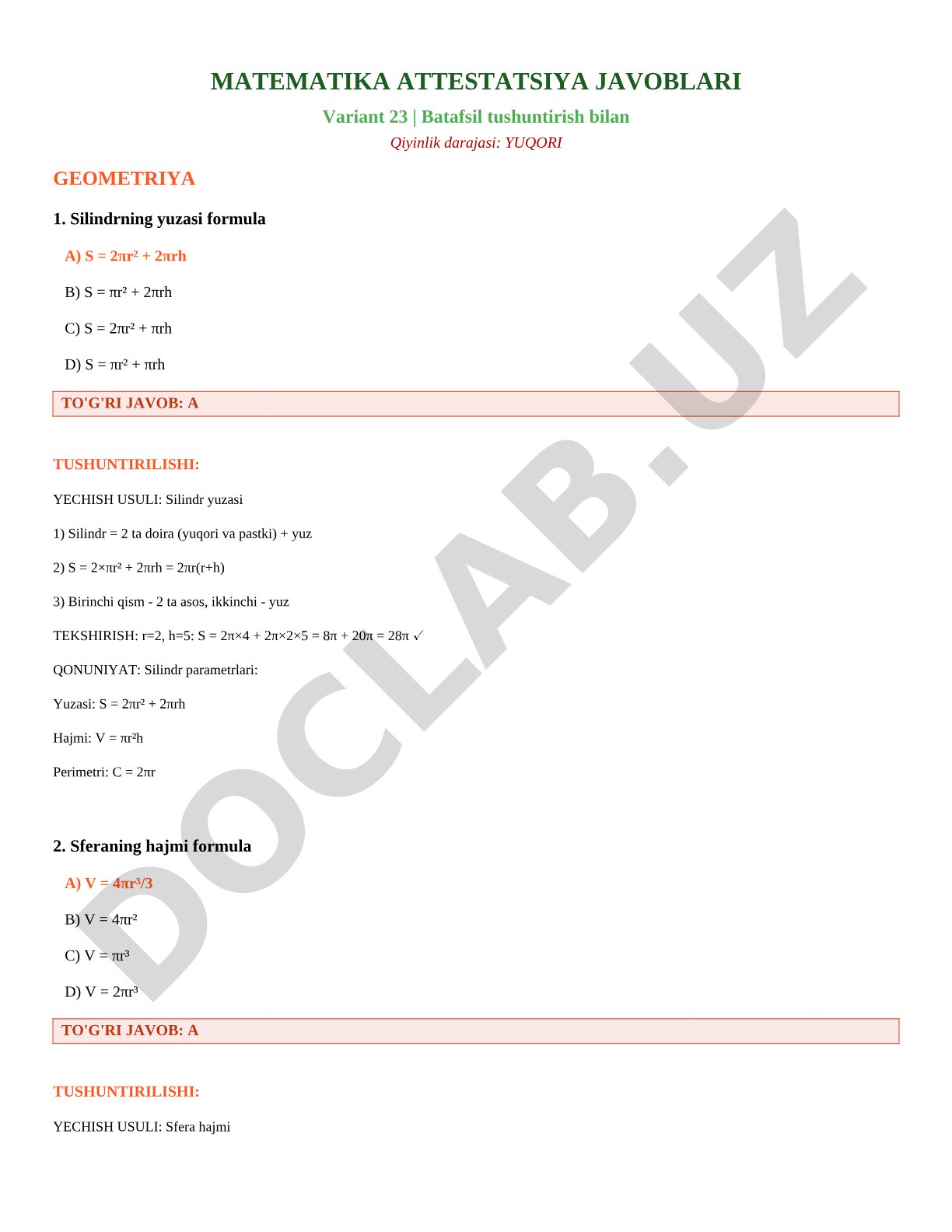 MATEMATIKA ATTESTATSIYA JAVOBLARI

Variant 23 | Batafsil tushuntirish bilan

Qiyinlik darajasi: YUQORI

GEOMETRIYA

1. Silindrning yuzasi formula

A) $S = 2\pi r^2 + 2\pi rh$

B) $S = \pi r^2 + 2\pi rh$

C) $S = 2\pi r^2 + \pi rh$

D) $S = \pi r^2 + \pi rh$

TO'G'RI JAVOB: A

TUSHUNTIRILISHI:

YECHISH USULI: Silindr yuzasi

1) Silindr = 2 ta doira (yuqori va pastki) + yuz

2) $S = 2\times\pi r^2 + 2\pi rh = 2\pi r(r+h)$

3) Birinchi qism - 2 ta asos, ikkinchi - yuz

TEKSHIRISH: r=2, h=5: $S = 2\pi\times4 + 2\pi\times2\times5 = 8\pi + 20\pi = 28\pi$ ✓

QONUNIYAT: Silindr parametrlari:

Yuzasi: $S = 2\pi r^2 + 2\pi rh$

Hajmi: $V = \pi r^2h$

Perimetri: $C = 2\pi r$

2. Sferaning hajmi formula

A) $V = 4\pi r^3/3$

B) $V = 4\pi r^2$

C) $V = \pi r^3$

D) $V = 2\pi r^3$

TO'G'RI JAVOB: A

TUSHUNTIRILISHI:

YECHISH USULI: Sfera hajmi

DOCLAB.UZ